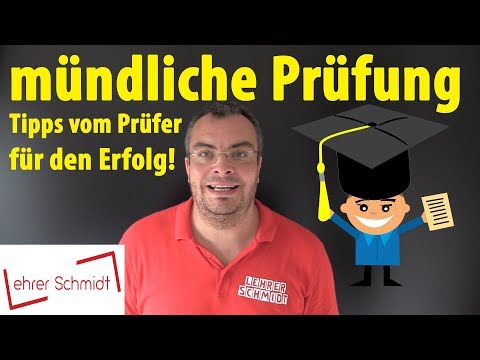 mündliche Prüfung

Tipps vom Prüfer für den Erfolg!

Lehrer Schmidt

LEHRER SCHMIDT